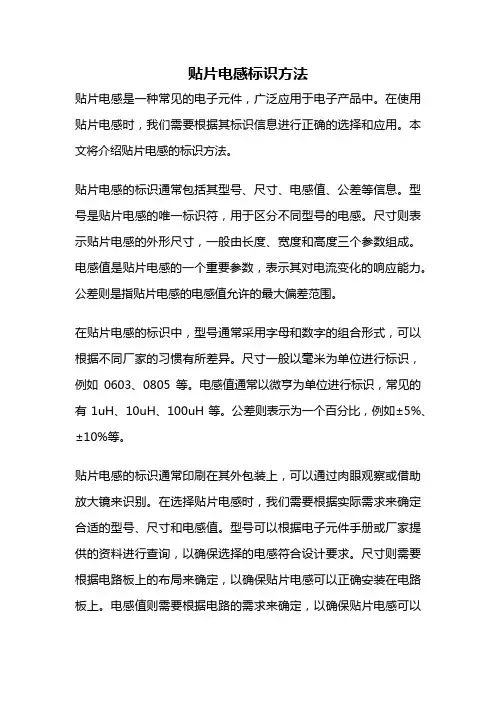 贴片电感标识方法

贴片电感是一种常见的电子元件，广泛应用于电子产品中。在使用贴片电感时，我们需要根据其标识信息进行正确的选择和应用。本文将介绍贴片电感的标识方法。

贴片电感的标识通常包括其型号、尺寸、电感值、公差等信息。型号是贴片电感的唯一标识符，用于区分不同型号的电感。尺寸则表示贴片电感的外形尺寸，一般由长度、宽度和高度三个参数组成。电感值是贴片电感的一个重要参数，表示其对电流变化的响应能力。公差则是指贴片电感的电感值允许的最大偏差范围。

在贴片电感的标识中，型号通常采用字母和数字的组合形式，可以根据不同厂家的习惯有所差异。尺寸一般以毫米为单位进行标识，例如 0603、0805 等。电感值通常以微亨为单位进行标识，常见的有 1uH、10uH、100uH 等。公差则表示为一个百分比，例如±5%、±10%等。

贴片电感的标识通常印刷在其外包装上，可以通过肉眼观察或借助放大镜来识别。在选择贴片电感时，我们需要根据实际需求来确定合适的型号、尺寸和电感值。型号可以根据电子元件手册或厂家提供的资料进行查询，以确保选择的电感符合设计要求。尺寸则需要根据电路板上的布局来确定，以确保贴片电感可以正确安装在电路板上。电感值则需要根据电路的需求来确定，以确保贴片电感可以